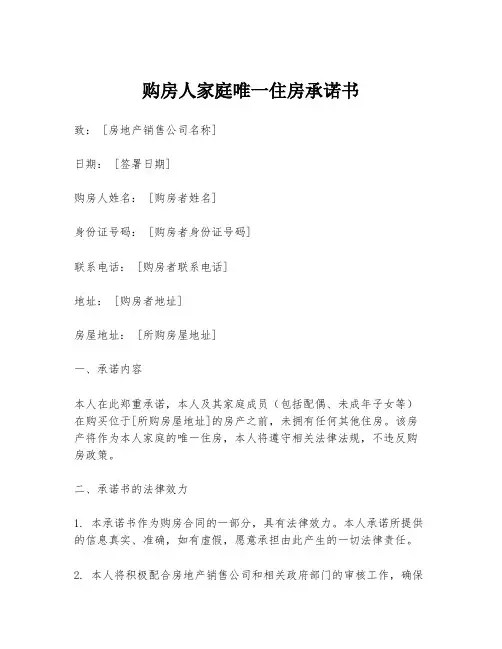 购房人家庭唯一住房承诺书

致：［房地产销售公司名称］

日期：［签署日期］

购房人姓名：［购房者姓名］

身份证号码：［购房者身份证号码］

联系电话：［购房者联系电话］

地址：［购房者地址］

房屋地址：［所购房屋地址］

一、承诺内容

本人在此郑重承诺，本人及其家庭成员（包括配偶、未成年子女等）在购买位于[所购房屋地址]的房产之前，未拥有任何其他住房。该房产将作为本人家庭的唯一住房，本人将遵守相关法律法规，不违反购房政策。

二、承诺书的法律效力

1. 本承诺书作为购房合同的一部分，具有法律效力。本人承诺所提供的信息真实、准确，如有虚假，愿意承担由此产生的一切法律责任。

2. 本人将积极配合房地产销售公司和相关政府部门的审核工作，确保